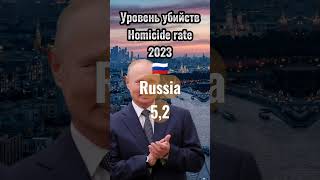 Уровень убийств
Homicide rate
2023

Russia
5,2